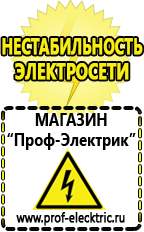 НЕСТАБИЛЬНОСТЬ ЭЛЕКТРОСЕТИ

МАГАЗИН
“Проф-Электрик”

www.prof-electric.ru